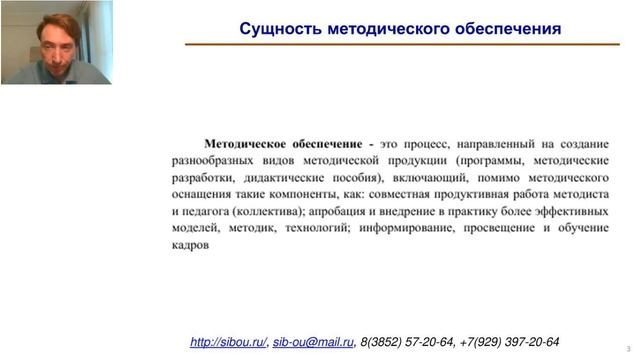 Сущность методического обеспечения

Методическое обеспечение - это процесс, направленный на создание разнообразных видов методической продукции (программы, методические разработки, дидактические пособия), включающий, помимо методического оснащения такие компоненты, как: совместная продуктивная работа методиста и педагога (коллектива); апробация и внедрение в практику более эффективных моделей, методик, технологий; информирование, просвещение и обучение кадров

http://sibou.ru/, sib-ou@mail.ru, 8(3852) 57-20-64, +7(929) 397-20-64

3